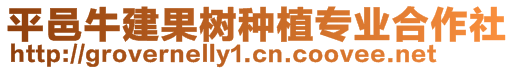 平邑牛建果树种植专业合作社
http://grovernelly1.cn.coovee.net